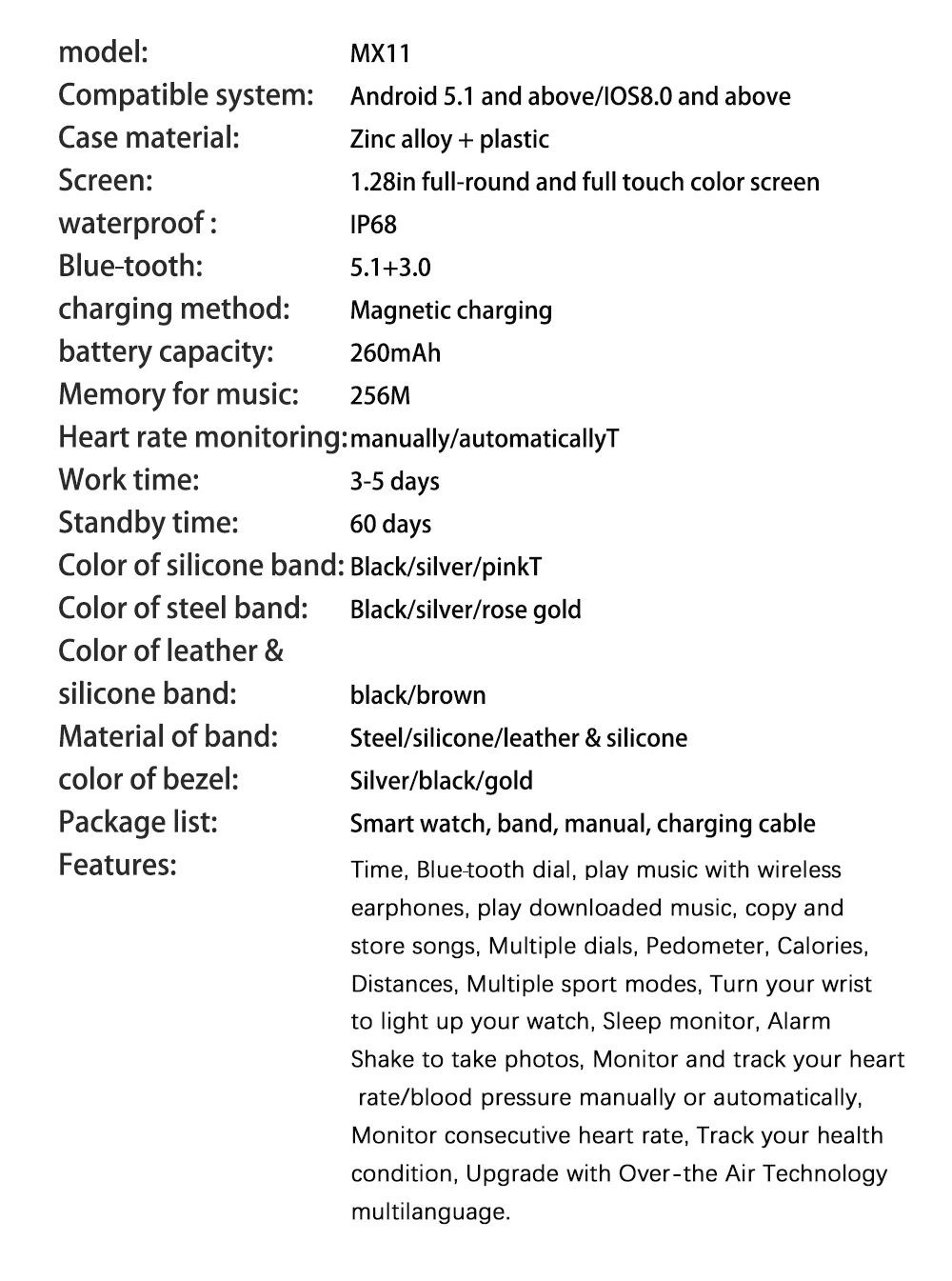 model: MX11
Compatible system: Android 5.1 and above/IOS8.0 and above
Case material: Zinc alloy + plastic
Screen: 1.28in full-round and full touch color screen
waterproof : IP68
Blue-tooth: 5.1+3.0
charging method: Magnetic charging
battery capacity: 260mAh
Memory for music: 256M
Heart rate monitoring: manually/automaticallyT
Work time: 3-5 days
Standby time: 60 days
Color of silicone band: Black/silver/pinkT
Color of steel band: Black/silver/rose gold
Color of leather & silicone band: black/brown
Material of band: Steel/silicone/leather & silicone
color of bezel: Silver/black/gold
Package list: Smart watch, band, manual, charging cable
Features: Time, Blue-tooth dial, play music with wireless earphones, play downloaded music, copy and store songs, Multiple dials, Pedometer, Calories, Distances, Multiple sport modes, Turn your wrist to light up your watch, Sleep monitor, Alarm Shake to take photos, Monitor and track your heart rate/blood pressure manually or automatically, Monitor consecutive heart rate, Track your health condition, Upgrade with Over-the Air Technology multilanguage.